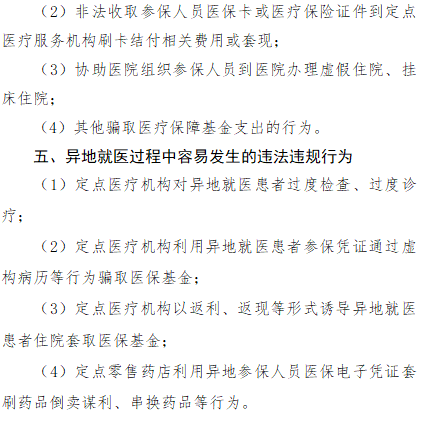 （2）非法收取参保人员医保卡或医疗保险证件到定点医疗服务机构刷卡结付相关费用或套现；

（3）协助医院组织参保人员到医院办理虚假住院、挂床住院；

（4）其他骗取医疗保障基金支出的行为。

五、异地就医过程中容易发生的违法违规行为

（1）定点医疗机构对异地就医患者过度检查、过度诊疗；

（2）定点医疗机构利用异地就医患者参保凭证通过虚构病历等行为骗取医保基金；

（3）定点医疗机构以返利、返现等形式诱导异地就医患者住院套取医保基金；

（4）定点零售药店利用异地参保人员医保电子凭证套刷药品倒卖谋利、串换药品等行为。